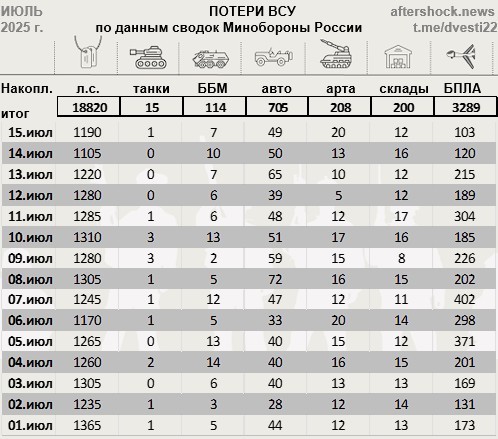 ИЮЛЬ 2025 г.

ПОТЕРИ ВСУ
по данным сводок Минобороны России

aftershock.news
t.me/dvesti22

| Накопл. итог | л.с. | танки | ББМ | авто | арта | склады | БПЛА |
|---|---|---|---|---|---|---|---|
| | 18820 | 15 | 114 | 705 | 208 | 200 | 3289 |
| 15.июл | 1190 | 1 | 7 | 49 | 20 | 12 | 103 |
| 14.июл | 1105 | 0 | 10 | 50 | 13 | 16 | 120 |
| 13.июл | 1220 | 0 | 7 | 65 | 10 | 12 | 215 |
| 12.июл | 1280 | 0 | 6 | 39 | 5 | 12 | 189 |
| 11.июл | 1285 | 1 | 6 | 48 | 12 | 17 | 304 |
| 10.июл | 1310 | 3 | 13 | 51 | 17 | 16 | 185 |
| 09.июл | 1280 | 3 | 2 | 59 | 15 | 8 | 226 |
| 08.июл | 1305 | 1 | 5 | 72 | 16 | 15 | 202 |
| 07.июл | 1245 | 1 | 12 | 47 | 12 | 11 | 402 |
| 06.июл | 1170 | 1 | 5 | 33 | 20 | 14 | 298 |
| 05.июл | 1265 | 0 | 13 | 40 | 15 | 12 | 371 |
| 04.июл | 1260 | 2 | 14 | 40 | 16 | 15 | 201 |
| 03.июл | 1305 | 0 | 6 | 40 | 13 | 13 | 169 |
| 02.июл | 1235 | 1 | 3 | 28 | 12 | 14 | 131 |
| 01.июл | 1365 | 1 | 5 | 44 | 12 | 13 | 173 |